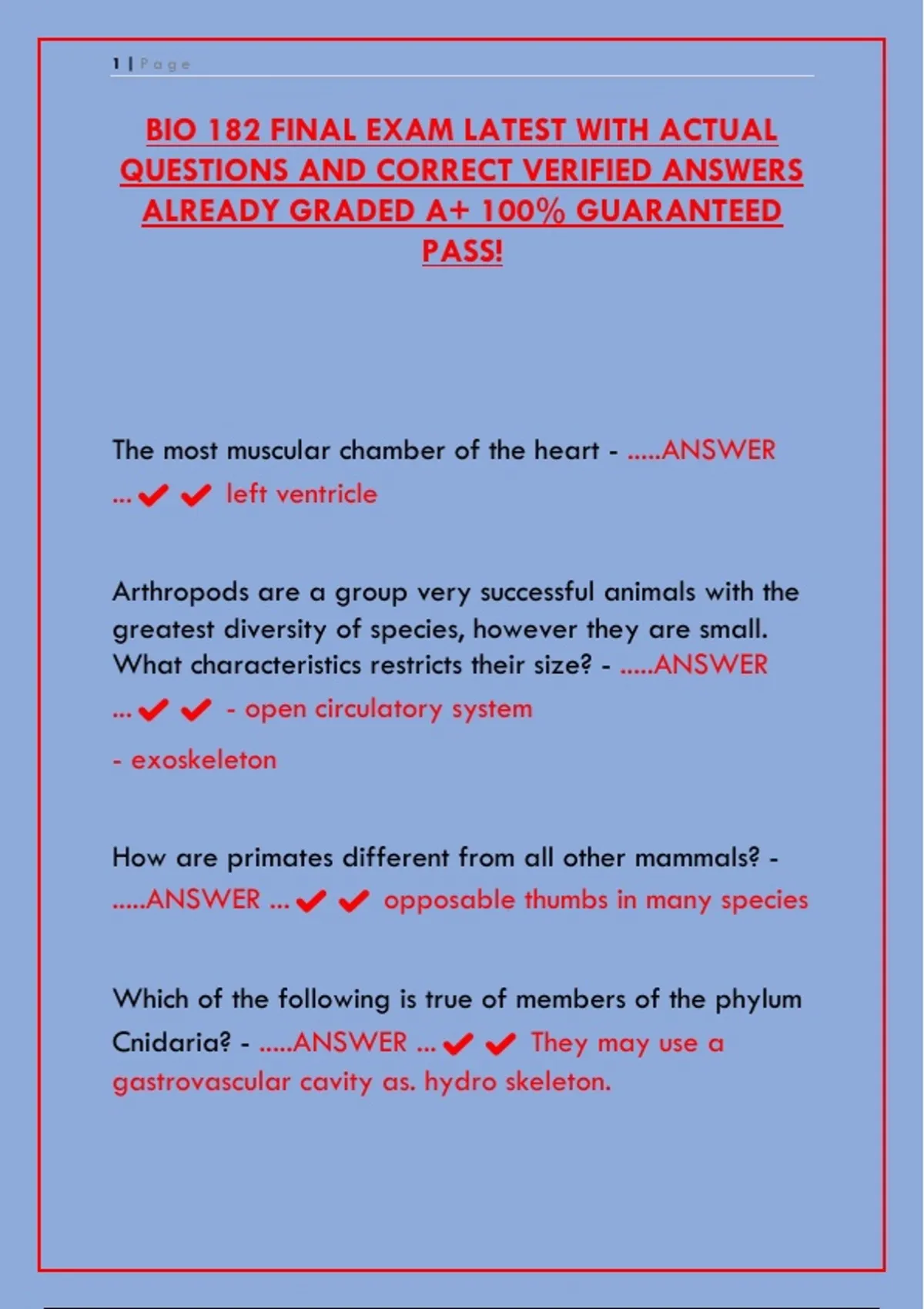 1 | Page

BIO 182 FINAL EXAM LATEST WITH ACTUAL QUESTIONS AND CORRECT VERIFIED ANSWERS ALREADY GRADED A+ 100% GUARANTEED PASS!

The most muscular chamber of the heart - .....ANSWER ...✔✔ left ventricle

Arthropods are a group very successful animals with the greatest diversity of species, however they are small. What characteristics restricts their size? - .....ANSWER ...✔✔ - open circulatory system

- exoskeleton

How are primates different from all other mammals? - .....ANSWER ...✔✔ opposable thumbs in many species

Which of the following is true of members of the phylum Cnidaria? - .....ANSWER ...✔✔ They may use a gastrovascular cavity as. hydro skeleton.